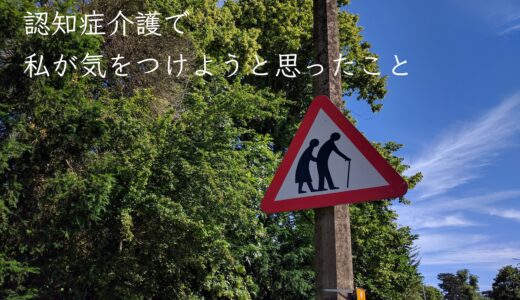 認知症介護で
私が気をつけようと思ったこと